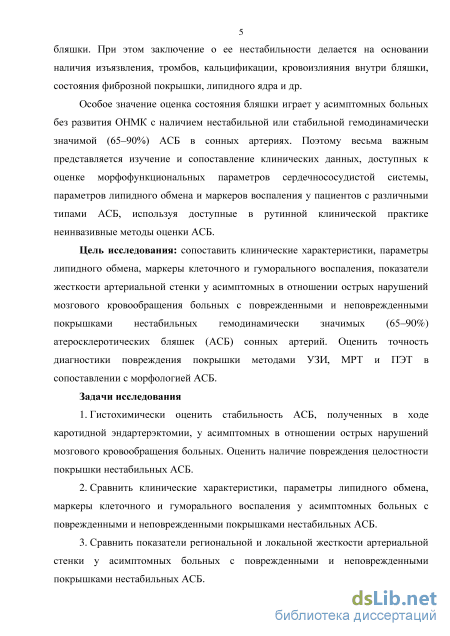 5

бляшки. При этом заключение о ее нестабильности делается на основании наличия изъязвления, тромбов, кальцификации, кровоизлияния внутри бляшки, состояния фиброзной покрышки, липидного ядра и др.

Особое значение оценка состояния бляшки играет у асимптомных больных без развития ОНМК с наличием нестабильной или стабильной гемодинамически значимой (65–90%) АСБ в сонных артериях. Поэтому весьма важным представляется изучение и сопоставление клинических данных, доступных к оценке морфофункциональных параметров сердечнососудистой системы, параметров липидного обмена и маркеров воспаления у пациентов с различными типами АСБ, используя доступные в рутинной клинической практике неинвазивные методы оценки АСБ.

**Цель исследования:** сопоставить клинические характеристики, параметры липидного обмена, маркеры клеточного и гуморального воспаления, показатели жесткости артериальной стенки у асимптомных в отношении острых нарушений мозгового кровообращения больных с поврежденными и неповрежденными покрышками нестабильных гемодинамически значимых (65–90%) атеросклеротических бляшек (АСБ) сонных артерий. Оценить точность диагностики повреждения покрышки методами УЗИ, МРТ и ПЭТ в сопоставлении с морфологией АСБ.

**Задачи исследования**

1. Гистохимически оценить стабильность АСБ, полученных в ходе каротидной эндартерэктомии, у асимптомных в отношении острых нарушений мозгового кровообращения больных. Оценить наличие повреждения целостности покрышки нестабильных АСБ.

2. Сравнить клинические характеристики, параметры липидного обмена, маркеры клеточного и гуморального воспаления у асимптомных больных с поврежденными и неповрежденными покрышками нестабильных АСБ.

3. Сравнить показатели региональной и локальной жесткости артериальной стенки у асимптомных больных с поврежденными и неповрежденными покрышками нестабильных АСБ.

dsLib.net
библиотека диссертаций